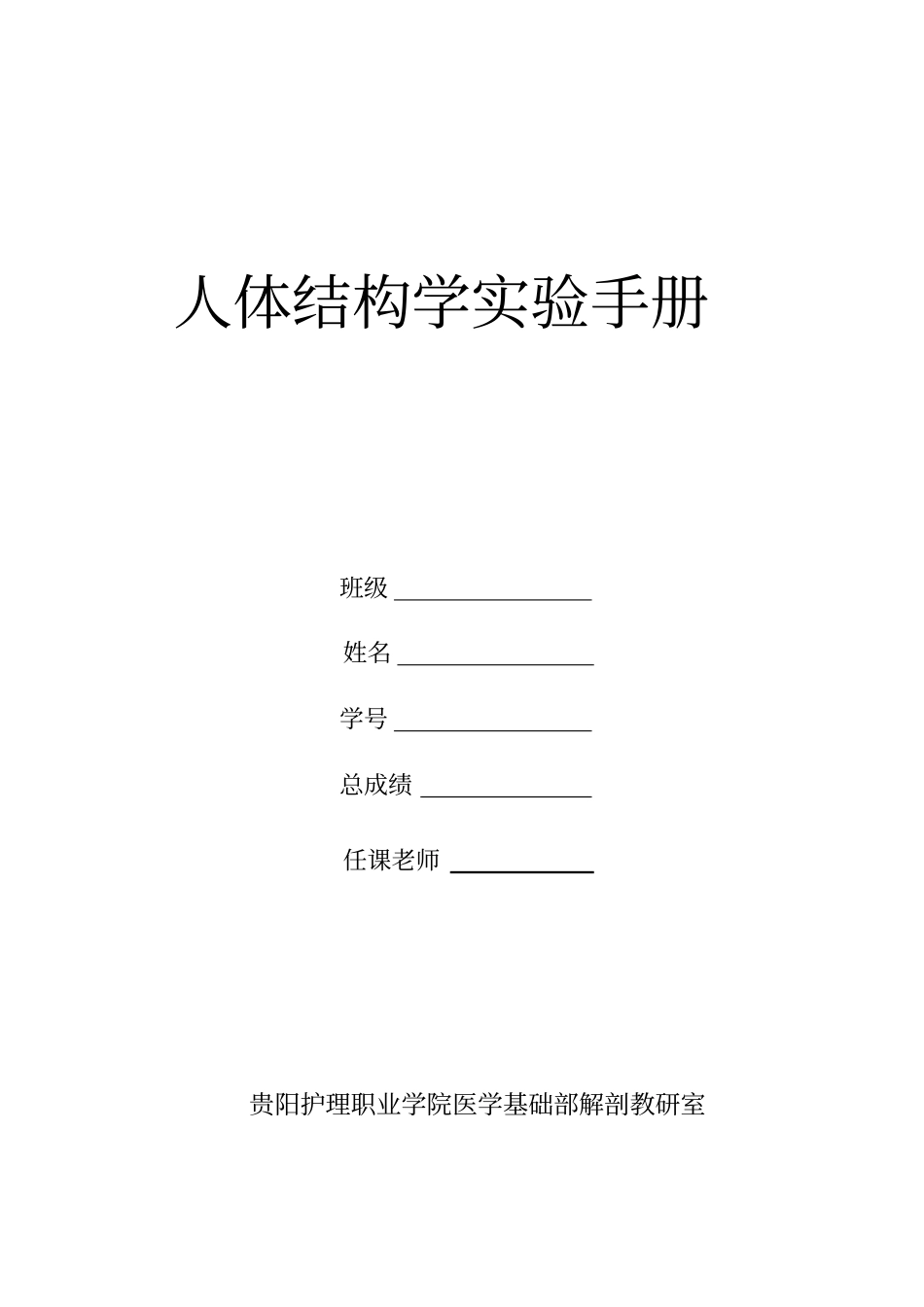 人体结构学实验手册

班级 ________________

姓名 ________________

学号 ________________

总成绩 ______________

任课老师 ____________

贵阳护理职业学院医学基础部解剖教研室